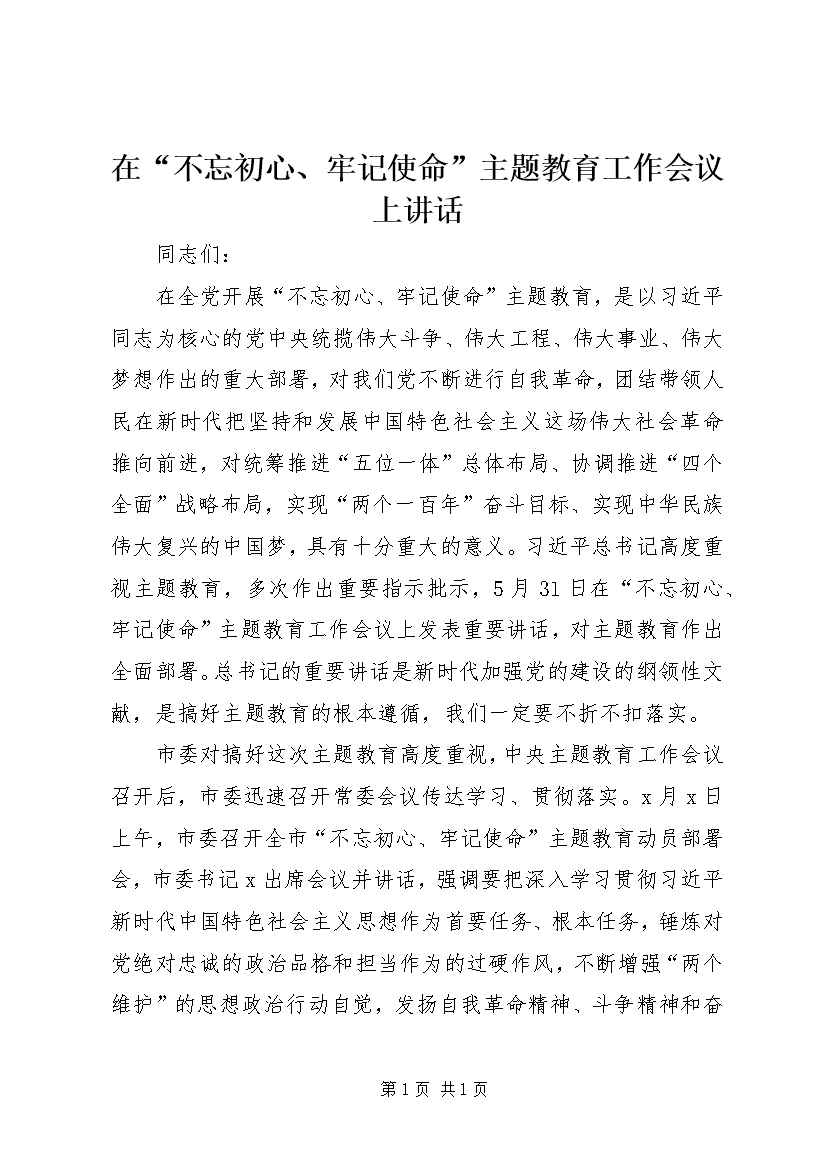 在“不忘初心、牢记使命”主题教育工作会议上讲话

同志们：

在全党开展“不忘初心、牢记使命”主题教育，是以习近平同志为核心的党中央统揽伟大斗争、伟大工程、伟大事业、伟大梦想作出的重大部署，对我们党不断进行自我革命，团结带领人民在新时代把坚持和发展中国特色社会主义这场伟大社会革命推向前进，对统筹推进“五位一体”总体布局、协调推进“四个全面”战略布局，实现“两个一百年”奋斗目标、实现中华民族伟大复兴的中国梦，具有十分重大的意义。习近平总书记高度重视主题教育，多次作出重要指示批示，5月31日在“不忘初心、牢记使命”主题教育工作会议上发表重要讲话，对主题教育作出全面部署。总书记的重要讲话是新时代加强党的建设的纲领性文献，是搞好主题教育的根本遵循，我们一定要不折不扣落实。

市委对搞好这次主题教育高度重视，中央主题教育工作会议召开后，市委迅速召开常委会议传达学习、贯彻落实。x月x日上午，市委召开全市“不忘初心、牢记使命”主题教育动员部署会，市委书记x出席会议并讲话，强调要把深入学习贯彻习近平新时代中国特色社会主义思想作为首要任务、根本任务，锤炼对党绝对忠诚的政治品格和担当作为的过硬作风，不断增强“两个维护”的思想政治行动自觉，发扬自我革命精神、斗争精神和奋

第1页 共1页